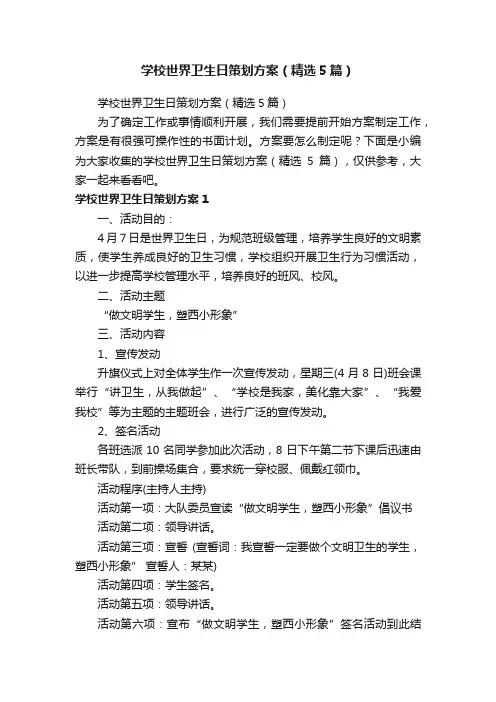 学校世界卫生日策划方案（精选5篇）

学校世界卫生日策划方案（精选5篇）

为了确定工作或事情顺利开展，我们需要提前开始方案制定工作，方案是有很强可操作性的书面计划。方案要怎么制定呢？下面是小编为大家收集的学校世界卫生日策划方案（精选 5 篇），仅供参考，大家一起来看看吧。

学校世界卫生日策划方案1

一、活动目的：

4月7日是世界卫生日，为规范班级管理，培养学生良好的文明素质，使学生养成良好的卫生习惯，学校组织开展卫生行为习惯活动，以进一步提高学校管理水平，培养良好的班风、校风。

二、活动主题

“做文明学生，塑西小形象”

三、活动内容

1、宣传发动

升旗仪式上对全体学生作一次宣传发动，星期三(4 月 8 日)班会课举行“讲卫生，从我做起”、“学校是我家，美化靠大家”、“我爱我校”等为主题的主题班会，进行广泛的宣传发动。

2、签名活动

各班选派 10 名同学参加此次活动，8 日下午第二节下课后迅速由班长带队，到前操场集合，要求统一穿校服、佩戴红领巾。

活动程序(主持人主持)

活动第一项：大队委员宣读“做文明学生，塑西小形象”倡议书

活动第二项：领导讲话。

活动第三项：宣誓 (宣誓词：我宣誓一定要做个文明卫生的学生，塑西小形象” 宣誓人：某某)

活动第四项：学生签名。

活动第五项：领导讲话。

活动第六项：宣布“做文明学生，塑西小形象”签名活动到此结